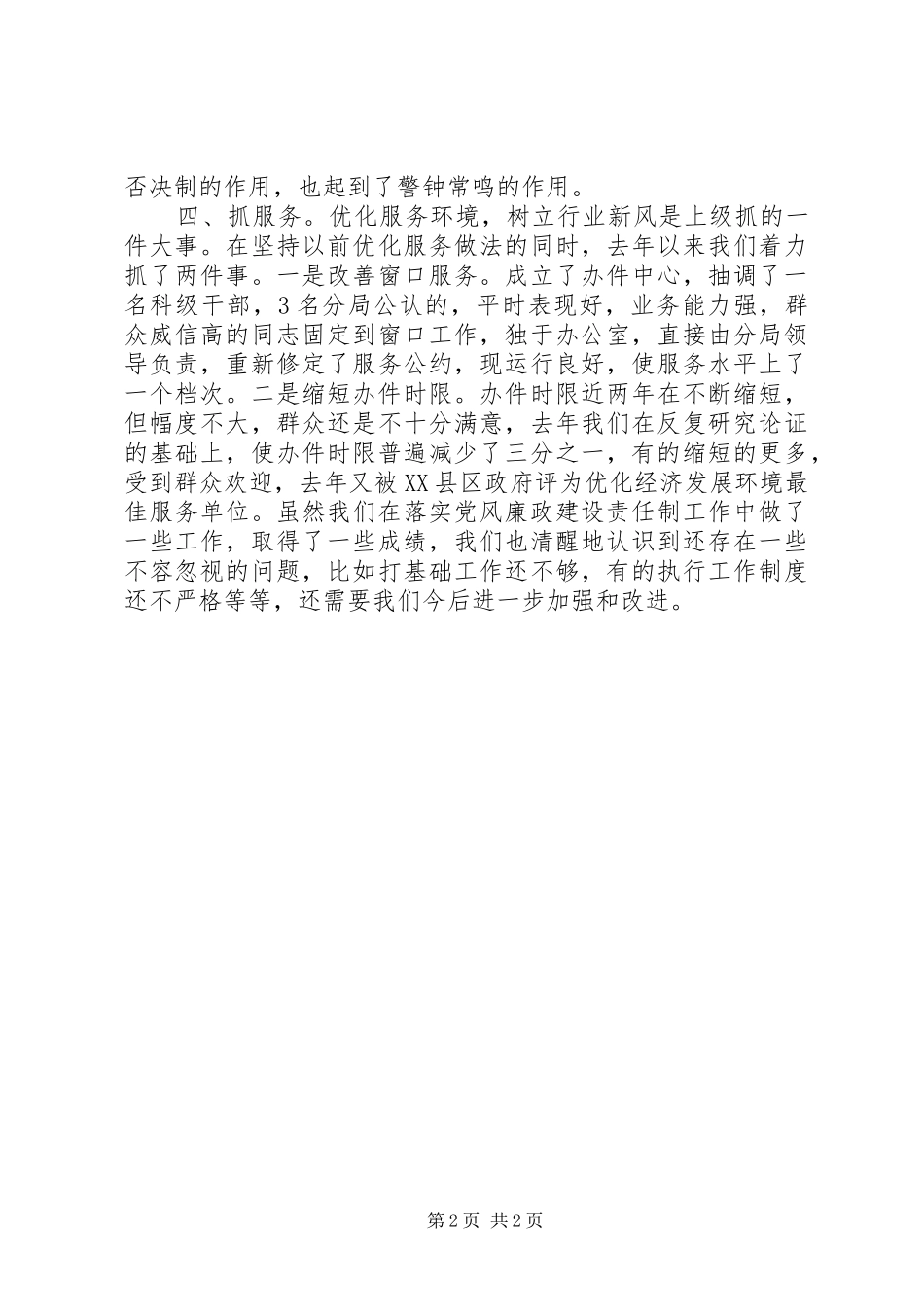 否决制的作用，也起到了警钟常鸣的作用。

四、抓服务。优化服务环境，树立行业新风是上级抓的一件大事。在坚持以前优化服务做法的同时，去年以来我们着力抓了两件事。一是改善窗口服务。成立了办件中心，抽调了一名科级干部，3名分局公认的，平时表现好，业务能力强，群众威信高的同志固定到窗口工作，独于办公室，直接由分局领导负责，重新修定了服务公约，现运行良好，使服务水平上了一个档次。二是缩短办件时限。办件时限近两年在不断缩短，但幅度不大，群众还是不十分满意，去年我们在反复研究论证的基础上，使办件时限普遍减少了三分之一，有的缩短的更多，受到群众欢迎，去年又被XX县区政府评为优化经济发展环境最佳服务单位。虽然我们在落实党风廉政建设责任制工作中做了一些工作，取得了一些成绩，我们也清醒地认识到还存在一些不容忽视的问题，比如打基础工作还不够，有的执行工作制度还不严格等等，还需要我们今后进一步加强和改进。

第2页 共2页